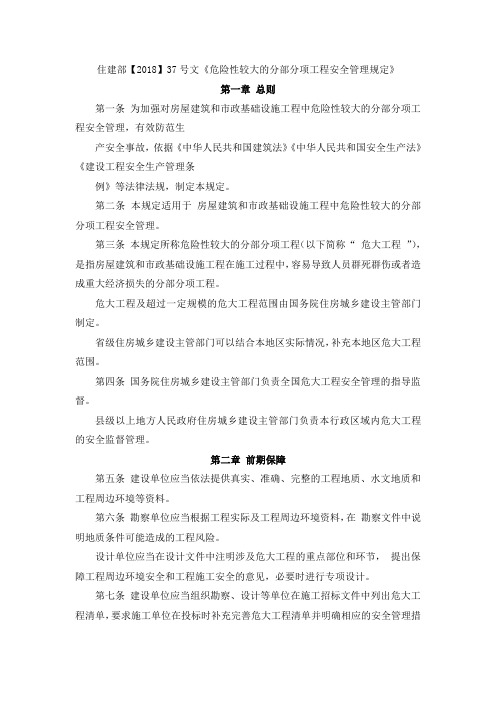 住建部【2018】37 号文《危险性较大的分部分项工程安全管理规定》

第一章 总则

第一条 为加强对房屋建筑和市政基础设施工程中危险性较大的分部分项工程安全管理，有效防范生

产安全事故，依据《中华人民共和国建筑法》《中华人民共和国安全生产法》《建设工程安全生产管理条

例》等法律法规，制定本规定。

第二条 本规定适用于 房屋建筑和市政基础设施工程中危险性较大的分部分项工程安全管理。

第三条 本规定所称危险性较大的分部分项工程(以下简称“ 危大工程 ”)，是指房屋建筑和市政基础设施工程在施工过程中，容易导致人员群死群伤或者造成重大经济损失的分部分项工程。

危大工程及超过一定规模的危大工程范围由国务院住房城乡建设主管部门制定。

省级住房城乡建设主管部门可以结合本地区实际情况，补充本地区危大工程范围。

第四条 国务院住房城乡建设主管部门负责全国危大工程安全管理的指导监督。

县级以上地方人民政府住房城乡建设主管部门负责本行政区域内危大工程的安全监督管理。

第二章 前期保障

第五条 建设单位应当依法提供真实、准确、完整的工程地质、水文地质和工程周边环境等资料。

第六条 勘察单位应当根据工程实际及工程周边环境资料，在 勘察文件中说明地质条件可能造成的工程风险。

设计单位应当在设计文件中注明涉及危大工程的重点部位和环节， 提出保障工程周边环境安全和工程施工安全的意见，必要时进行专项设计。

第七条 建设单位应当组织勘察、设计等单位在施工招标文件中列出危大工程清单，要求施工单位在投标时补充完善危大工程清单并明确相应的安全管理措